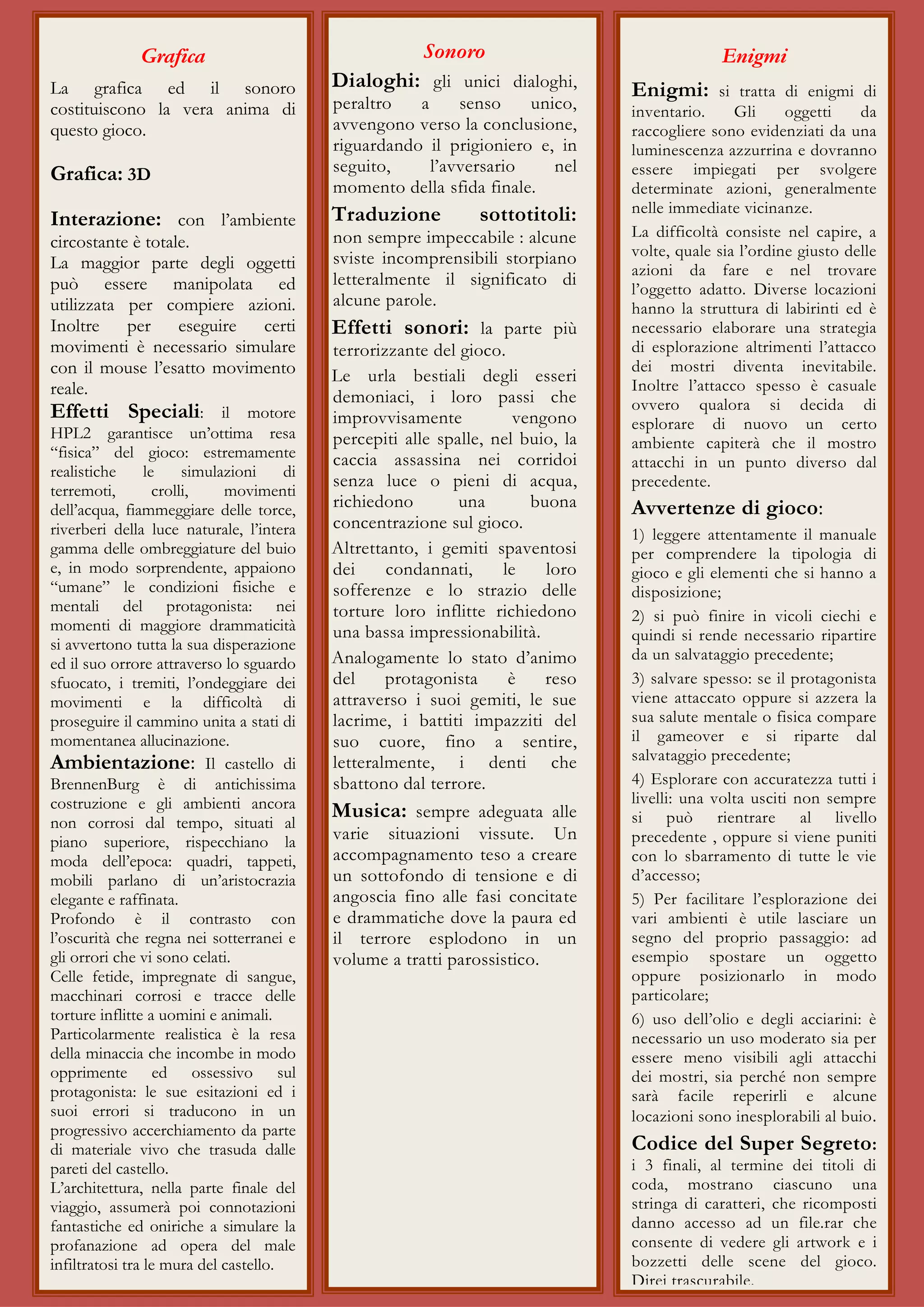 Grafica

La grafica ed il sonoro costituiscono la vera anima di questo gioco.

Grafica: 3D

Interazione: con l'ambiente circostante è totale.

La maggior parte degli oggetti può essere manipolata ed utilizzata per compiere azioni. Inoltre per eseguire certi movimenti è necessario simulare con il mouse l'esatto movimento reale.

Effetti Speciali: il motore HPL2 garantisce un'ottima resa "fisica" del gioco: estremamente realistiche le simulazioni di terremoti, crolli, movimenti dell'acqua, fiammeggiare delle torce, riverberi della luce naturale, l'intera gamma delle ombreggiature del buio e, in modo sorprendente, appaiono "umane" le condizioni fisiche e mentali del protagonista: nei momenti di maggiore drammaticità si avvertono tutta la sua disperazione ed il suo orrore attraverso lo sguardo sfuocato, i tremiti, l'ondeggiare dei movimenti e la difficoltà di proseguire il cammino unita a stati di momentanea allucinazione.

Ambientazione: Il castello di BrennenBurg è di antichissima costruzione e gli ambienti ancora non corrosi dal tempo, situati al piano superiore, rispecchiano la moda dell'epoca: quadri, tappeti, mobili parlano di un'aristocrazia elegante e raffinata.

Profondo è il contrasto con l'oscurità che regna nei sotterranei e gli orrori che vi sono celati.

Celle fetide, impregnate di sangue, macchinari corrosi e tracce delle torture inflitte a uomini e animali.

Particolarmente realistica è la resa della minaccia che incombe in modo opprimente ed ossessivo sul protagonista: le sue esitazioni ed i suoi errori si traducono in un progressivo accerchiamento da parte di materiale vivo che trasuda dalle pareti del castello.

L'architettura, nella parte finale del viaggio, assumerà poi connotazioni fantastiche ed oniriche a simulare la profanazione ad opera del male infiltratosi tra le mura del castello.

Sonoro

Dialoghi: gli unici dialoghi, peraltro a senso unico, avvengono verso la conclusione, riguardando il prigioniero e, in seguito, l'avversario nel momento della sfida finale.

Traduzione sottotitoli: non sempre impeccabile : alcune sviste incomprensibili storpiano letteralmente il significato di alcune parole.

Effetti sonori: la parte più terrorizzante del gioco.

Le urla bestiali degli esseri demoniaci, i loro passi che improvvisamente vengono percepiti alle spalle, nel buio, la caccia assassina nei corridoi senza luce o pieni di acqua, richiedono una buona concentrazione sul gioco.

Altrettanto, i gemiti spaventosi dei condannati, le loro sofferenze e lo strazio delle torture loro inflitte richiedono una bassa impressionabilità.

Analogamente lo stato d'animo del protagonista è reso attraverso i suoi gemiti, le sue lacrime, i battiti impazziti del suo cuore, fino a sentire, letteralmente, i denti che sbattono dal terrore.

Musica: sempre adeguata alle varie situazioni vissute. Un accompagnamento teso a creare un sottofondo di tensione e di angoscia fino alle fasi concitate e drammatiche dove la paura ed il terrore esplodono in un volume a tratti parossistico.

Enigmi

Enigmi: si tratta di enigmi di inventario. Gli oggetti da raccogliere sono evidenziati da una luminescenza azzurrina e dovranno essere impiegati per svolgere determinate azioni, generalmente nelle immediate vicinanze.

La difficoltà consiste nel capire, a volte, quale sia l'ordine giusto delle azioni da fare e nel trovare l'oggetto adatto. Diverse locazioni hanno la struttura di labirinti ed è necessario elaborare una strategia di esplorazione altrimenti l'attacco dei mostri diventa inevitabile. Inoltre l'attacco spesso è casuale ovvero qualora si decida di esplorare di nuovo un certo ambiente capiterà che il mostro attacchi in un punto diverso dal precedente.

Avvertenze di gioco:

1) leggere attentamente il manuale per comprendere la tipologia di gioco e gli elementi che si hanno a disposizione;

2) si può finire in vicoli ciechi e quindi si rende necessario ripartire da un salvataggio precedente;

3) salvare spesso: se il protagonista viene attaccato oppure si azzera la sua salute mentale o fisica compare il gameover e si riparte dal salvataggio precedente;

4) Esplorare con accuratezza tutti i livelli: una volta usciti non sempre si può rientrare al livello precedente , oppure si viene puniti con lo sbarramento di tutte le vie d'accesso;

5) Per facilitare l'esplorazione dei vari ambienti è utile lasciare un segno del proprio passaggio: ad esempio spostare un oggetto oppure posizionarlo in modo particolare;

6) uso dell'olio e degli acciarini: è necessario un uso moderato sia per essere meno visibili agli attacchi dei mostri, sia perché non sempre sarà facile reperirli e alcune locazioni sono inesplorabili al buio.

Codice del Super Segreto: i 3 finali, al termine dei titoli di coda, mostrano ciascuno una stringa di caratteri, che ricomposti danno accesso ad un file.rar che consente di vedere gli artwork e i bozzetti delle scene del gioco. Direi trascurabile.